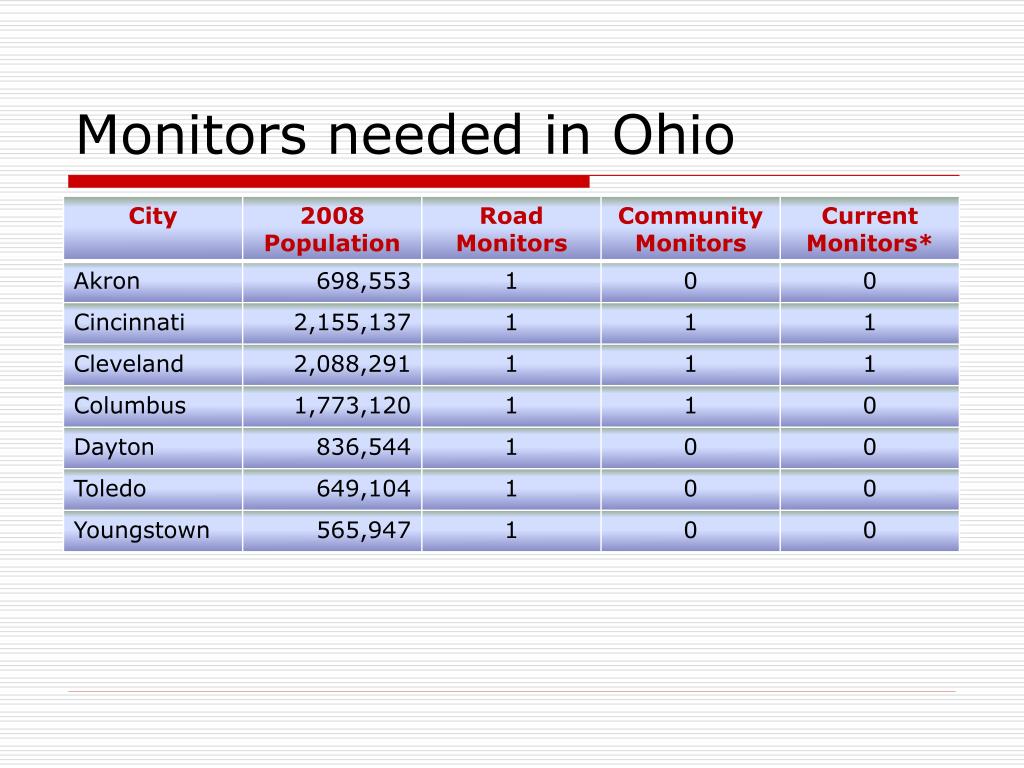 Monitors needed in Ohio

| City | 2008 Population | Road Monitors | Community Monitors | Current Monitors* |
|---|---|---|---|---|
| Akron | 698,553 | 1 | 0 | 0 |
| Cincinnati | 2,155,137 | 1 | 1 | 1 |
| Cleveland | 2,088,291 | 1 | 1 | 1 |
| Columbus | 1,773,120 | 1 | 1 | 0 |
| Dayton | 836,544 | 1 | 0 | 0 |
| Toledo | 649,104 | 1 | 0 | 0 |
| Youngstown | 565,947 | 1 | 0 | 0 |